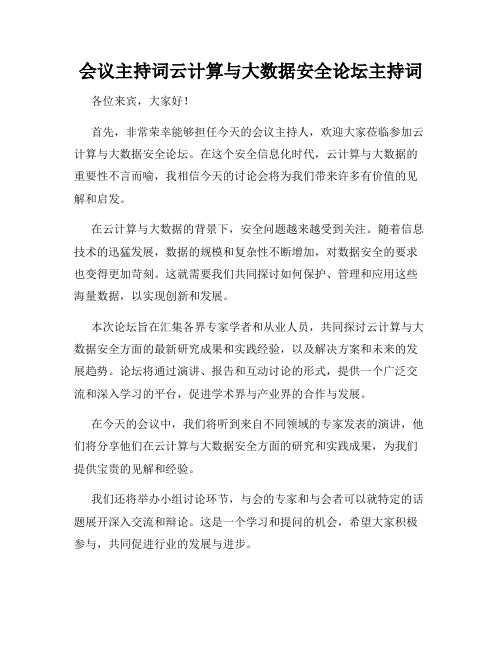 会议主持词云计算与大数据安全论坛主持词

各位来宾，大家好！

首先，非常荣幸能够担任今天的会议主持人，欢迎大家莅临参加云计算与大数据安全论坛。在这个安全信息化时代，云计算与大数据的重要性不言而喻，我相信今天的讨论会将为我们带来许多有价值的见解和启发。

在云计算与大数据的背景下，安全问题越来越受到关注。随着信息技术的迅猛发展，数据的规模和复杂性不断增加，对数据安全的要求也变得更加苛刻。这就需要我们共同探讨如何保护、管理和应用这些海量数据，以实现创新和发展。

本次论坛旨在汇集各界专家学者和从业人员，共同探讨云计算与大数据安全方面的最新研究成果和实践经验，以及解决方案和未来的发展趋势。论坛将通过演讲、报告和互动讨论的形式，提供一个广泛交流和深入学习的平台，促进学术界与产业界的合作与发展。

在今天的会议中，我们将听到来自不同领域的专家发表的演讲，他们将分享他们在云计算与大数据安全方面的研究和实践成果，为我们提供宝贵的见解和经验。

我们还将举办小组讨论环节，与会的专家和与会者可以就特定的话题展开深入交流和辩论。这是一个学习和提问的机会，希望大家积极参与，共同促进行业的发展与进步。